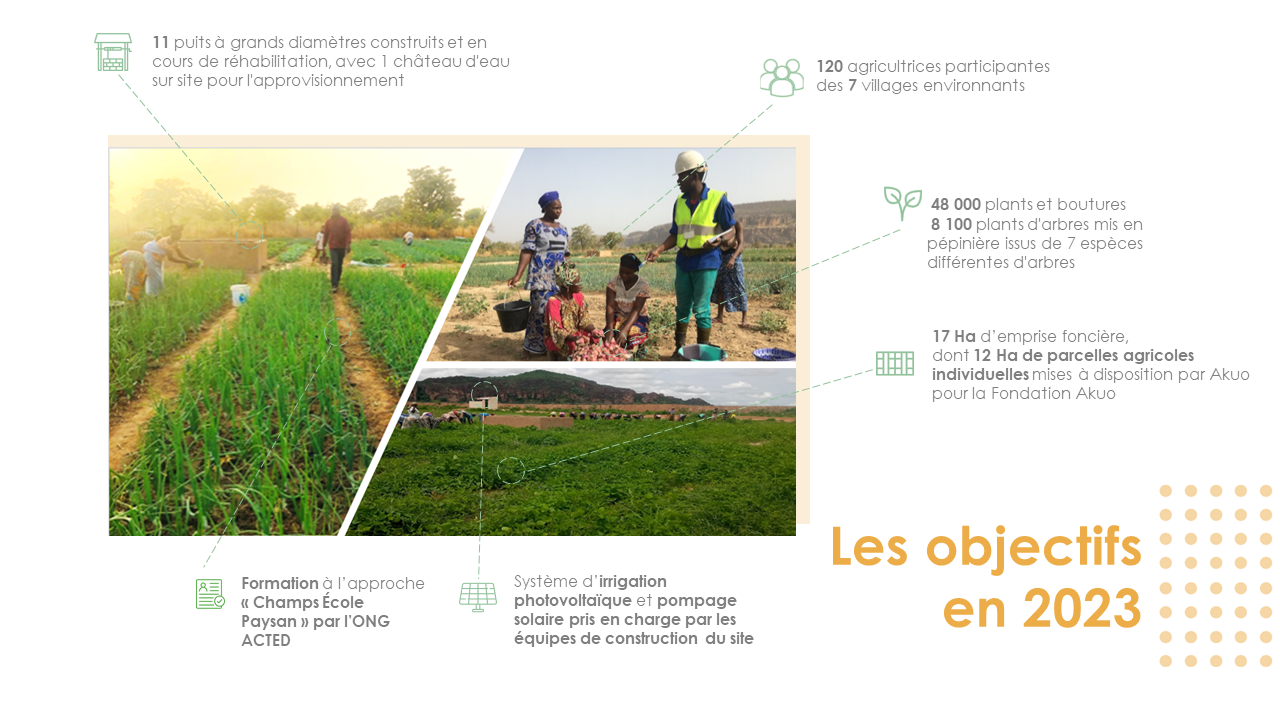 11 puits à grands diamètres construits et en cours de réhabilitation, avec 1 château d'eau sur site pour l'approvisionnement

120 agricultrices participantes des 7 villages environnants

48 000 plants et boutures
8 100 plants d'arbres mis en pépinière issus de 7 espèces différentes d'arbres

17 Ha d'emprise foncière, dont 12 Ha de parcelles agricoles individuelles mises à disposition par Akuo pour la Fondation Akuo

Formation à l'approche « Champs École Paysan » par l'ONG ACTED

Système d'irrigation photovoltaïque et pompage solaire pris en charge par les équipes de construction du site

Les objectifs en 2023